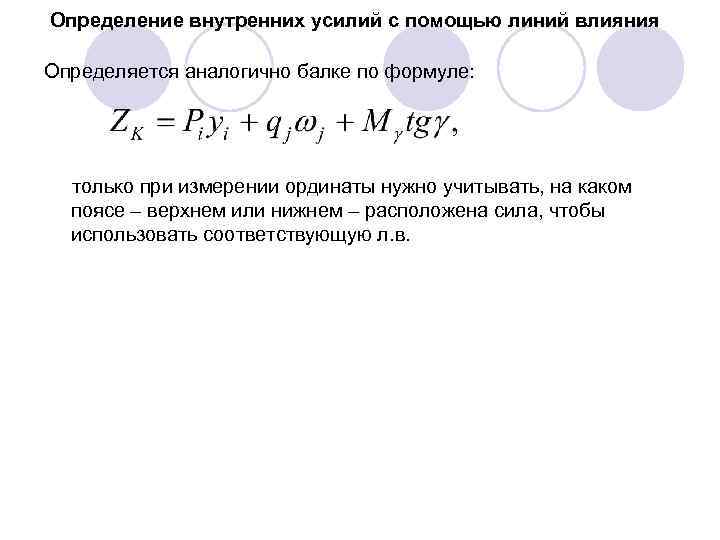 Определение внутренних усилий с помощью линий влияния

Определяется аналогично балке по формуле:

$Z_K = P_i y_i + q_j \omega_j + M_\gamma tg\gamma,$

только при измерении ординаты нужно учитывать, на каком поясе – верхнем или нижнем – расположена сила, чтобы использовать соответствующую л.в.